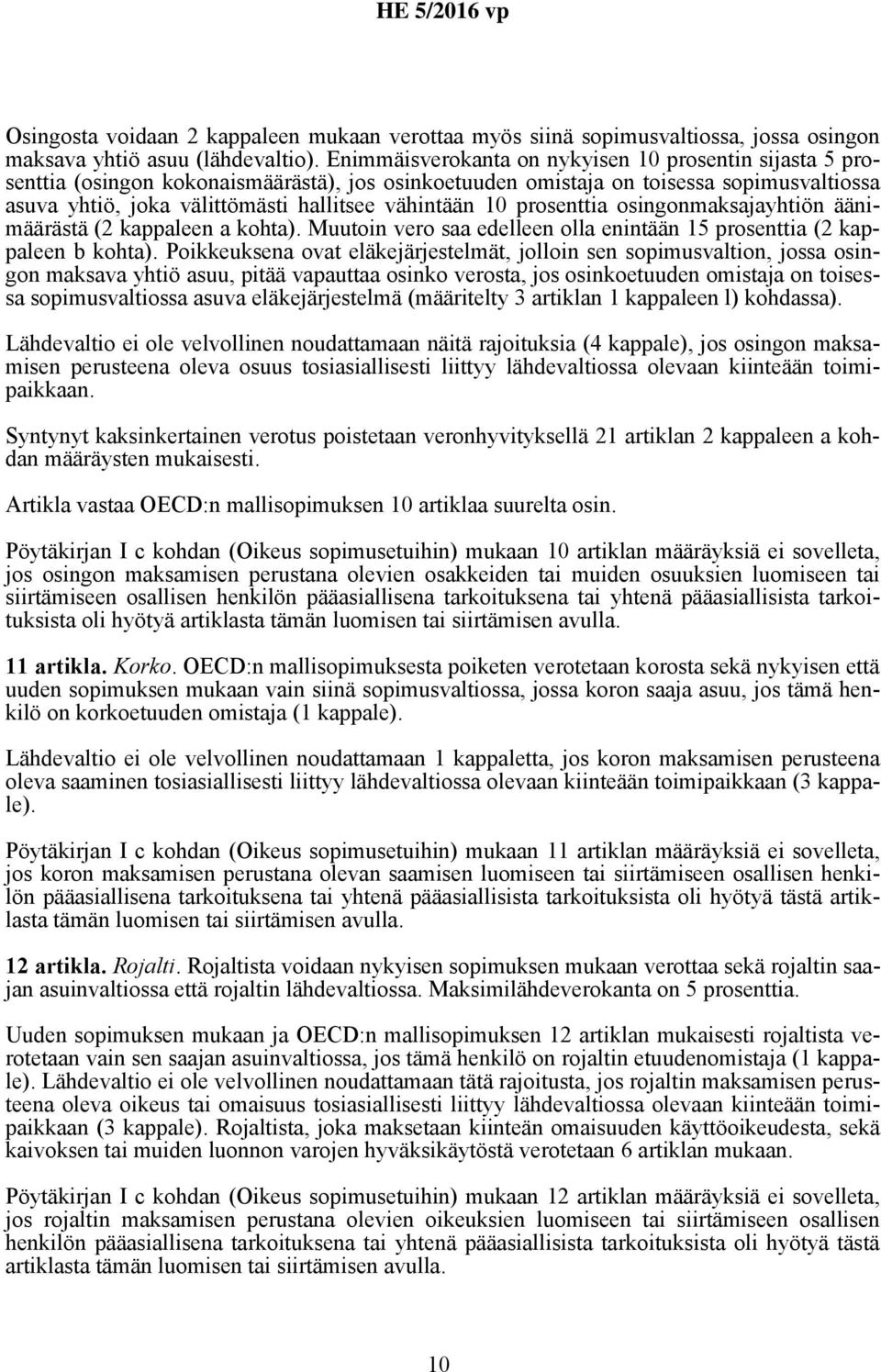 HE 5/2016 vp

Osingosta voidaan 2 kappaleen mukaan verottaa myös siinä sopimusvaltiossa, jossa osingon maksava yhtiö asuu (lähdevaltio). Enimmäisverokanta on nykyisen 10 prosentin sijasta 5 prosenttia (osingon kokonaismäärästä), jos osinkoetuuden omistaja on toisessa sopimusvaltiossa asuva yhtiö, joka välittömästi hallitsee vähintään 10 prosenttia osingonmaksajayhtiön äänimäärästä (2 kappaleen a kohta). Muutoin vero saa edelleen olla enintään 15 prosenttia (2 kappaleen b kohta). Poikkeuksena ovat eläkejärjestelmät, jolloin sen sopimusvaltion, jossa osingon maksava yhtiö asuu, pitää vapauttaa osinko verosta, jos osinkoetuuden omistaja on toisessa sopimusvaltiossa asuva eläkejärjestelmä (määritelty 3 artiklan 1 kappaleen l) kohdassa).

Lähdevaltio ei ole velvollinen noudattamaan näitä rajoituksia (4 kappale), jos osingon maksamisen perusteena oleva osuus tosiasiallisesti liittyy lähdevaltiossa olevaan kiinteään toimipaikkaan.

Syntynyt kaksinkertainen verotus poistetaan veronhyvityksellä 21 artiklan 2 kappaleen a kohdan määräysten mukaisesti.

Artikla vastaa OECD:n mallisopimuksen 10 artiklaa suurelta osin.

Pöytäkirjan I c kohdan (Oikeus sopimusetuihin) mukaan 10 artiklan määräyksiä ei sovelleta, jos osingon maksamisen perustana olevien osakkeiden tai muiden osuuksien luomiseen tai siirtämiseen osallisen henkilön pääasiallisena tarkoituksena tai yhtenä pääasiallisista tarkoituksista oli hyötyä artiklasta tämän luomisen tai siirtämisen avulla.

11 artikla. Korko. OECD:n mallisopimuksesta poiketen verotetaan korosta sekä nykyisen että uuden sopimuksen mukaan vain siinä sopimusvaltiossa, jossa koron saaja asuu, jos tämä henkilö on korkoetuuden omistaja (1 kappale).

Lähdevaltio ei ole velvollinen noudattamaan 1 kappaletta, jos koron maksamisen perusteena oleva saaminen tosiasiallisesti liittyy lähdevaltiossa olevaan kiinteään toimipaikkaan (3 kappale).

Pöytäkirjan I c kohdan (Oikeus sopimusetuihin) mukaan 11 artiklan määräyksiä ei sovelleta, jos koron maksamisen perustana olevan saamisen luomiseen tai siirtämiseen osallisen henkilön pääasiallisena tarkoituksena tai yhtenä pääasiallisista tarkoituksista oli hyötyä tästä artiklasta tämän luomisen tai siirtämisen avulla.

12 artikla. Rojalti. Rojaltista voidaan nykyisen sopimuksen mukaan verottaa sekä rojaltin saajan asuinvaltiossa että rojaltin lähdevaltiossa. Maksimilähdeverokanta on 5 prosenttia.

Uuden sopimuksen mukaan ja OECD:n mallisopimuksen 12 artiklan mukaisesti rojaltista verotetaan vain sen saajan asuinvaltiossa, jos tämä henkilö on rojaltin etuudenomistaja (1 kappale). Lähdevaltio ei ole velvollinen noudattamaan tätä rajoitusta, jos rojaltin maksamisen perusteena oleva oikeus tai omaisuus tosiasiallisesti liittyy lähdevaltiossa olevaan kiinteään toimipaikkaan (3 kappale). Rojaltista, joka maksetaan kiinteän omaisuuden käyttöoikeudesta, sekä kaivoksen tai muiden luonnon varojen hyväksikäytöstä verotetaan 6 artiklan mukaan.

Pöytäkirjan I c kohdan (Oikeus sopimusetuihin) mukaan 12 artiklan määräyksiä ei sovelleta, jos rojaltin maksamisen perustana olevien oikeuksien luomiseen tai siirtämiseen osallisen henkilön pääasiallisena tarkoituksena tai yhtenä pääasiallisista tarkoituksista oli hyötyä tästä artiklasta tämän luomisen tai siirtämisen avulla.

10